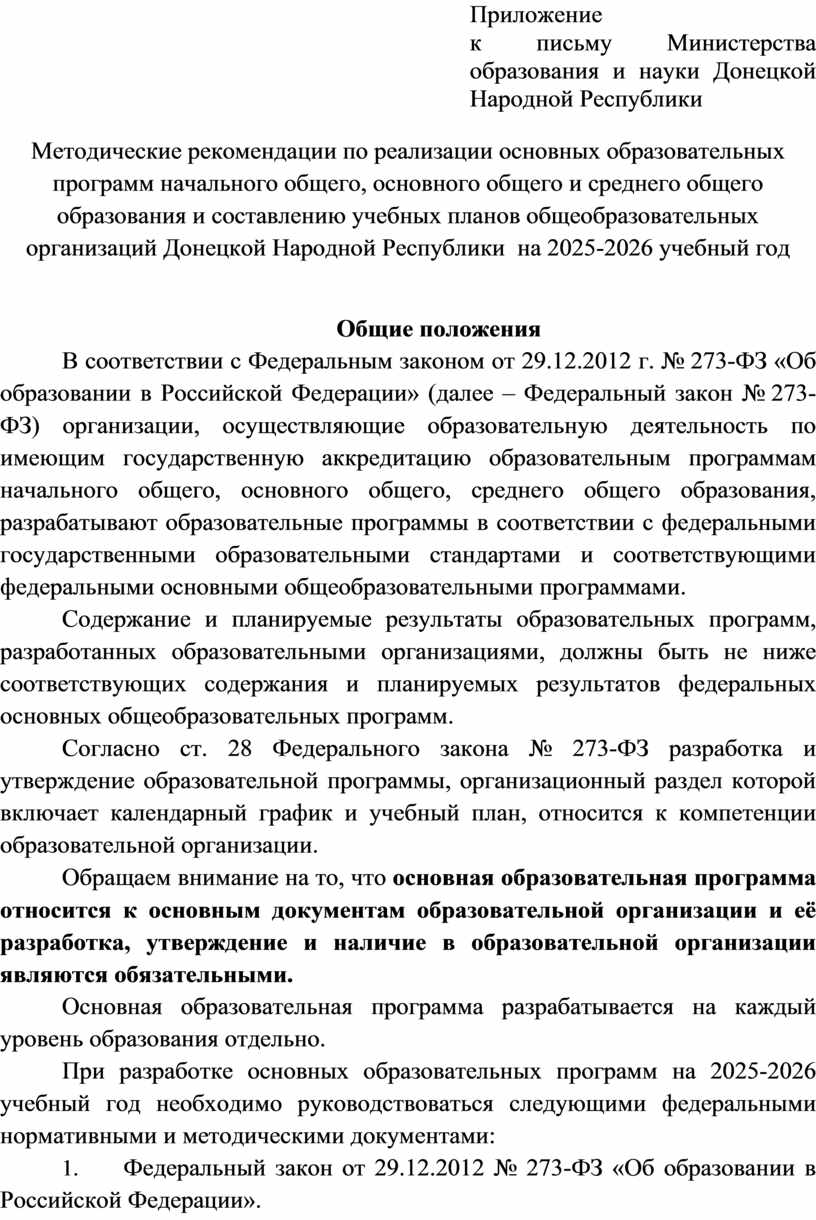 Приложение
к письму Министерства образования и науки Донецкой Народной Республики

Методические рекомендации по реализации основных образовательных программ начального общего, основного общего и среднего общего образования и составлению учебных планов общеобразовательных организаций Донецкой Народной Республики на 2025-2026 учебный год

Общие положения

В соответствии с Федеральным законом от 29.12.2012 г. № 273-ФЗ «Об образовании в Российской Федерации» (далее – Федеральный закон № 273-ФЗ) организации, осуществляющие образовательную деятельность по имеющим государственную аккредитацию образовательным программам начального общего, основного общего, среднего общего образования, разрабатывают образовательные программы в соответствии с федеральными государственными образовательными стандартами и соответствующими федеральными основными общеобразовательными программами.

Содержание и планируемые результаты образовательных программ, разработанных образовательными организациями, должны быть не ниже соответствующих содержания и планируемых результатов федеральных основных общеобразовательных программ.

Согласно ст. 28 Федерального закона № 273-ФЗ разработка и утверждение образовательной программы, организационный раздел которой включает календарный график и учебный план, относится к компетенции образовательной организации.

Обращаем внимание на то, что основная образовательная программа относится к основным документам образовательной организации и её разработка, утверждение и наличие в образовательной организации являются обязательными.

Основная образовательная программа разрабатывается на каждый уровень образования отдельно.

При разработке основных образовательных программ на 2025-2026 учебный год необходимо руководствоваться следующими федеральными нормативными и методическими документами:

1. Федеральный закон от 29.12.2012 № 273-ФЗ «Об образовании в Российской Федерации».